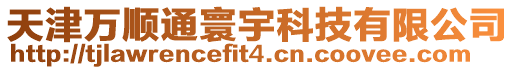 天津万顺通寰宇科技有限公司
http://tjlawrencefit4.cn.coovee.com